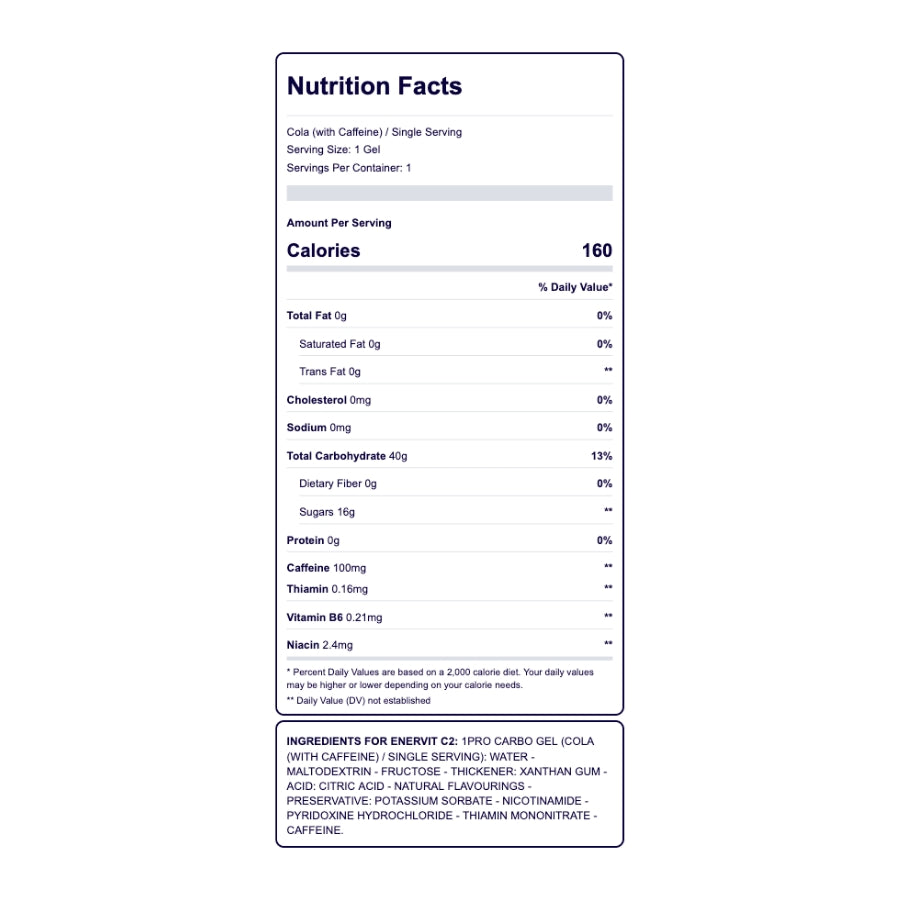 Nutrition Facts

Cola (with Caffeine) / Single Serving
Serving Size: 1 Gel
Servings Per Container: 1

Amount Per Serving
Calories 160

% Daily Value*

Total Fat 0g 0%
Saturated Fat 0g 0%
Trans Fat 0g **
Cholesterol 0mg 0%
Sodium 0mg 0%
Total Carbohydrate 40g 13%
Dietary Fiber 0g 0%
Sugars 16g **
Protein 0g 0%
Caffeine 100mg **
Thiamin 0.16mg **
Vitamin B6 0.21mg **
Niacin 2.4mg **

* Percent Daily Values are based on a 2,000 calorie diet. Your daily values may be higher or lower depending on your calorie needs.
** Daily Value (DV) not established

INGREDIENTS FOR ENERVIT C2: 1PRO CARBO GEL (COLA (WITH CAFFEINE) / SINGLE SERVING): WATER - MALTODEXTRIN - FRUCTOSE - THICKENER: XANTHAN GUM - ACID: CITRIC ACID - NATURAL FLAVOURINGS - PRESERVATIVE: POTASSIUM SORBATE - NICOTINAMIDE - PYRIDOXINE HYDROCHLORIDE - THIAMIN MONONITRATE - CAFFEINE.